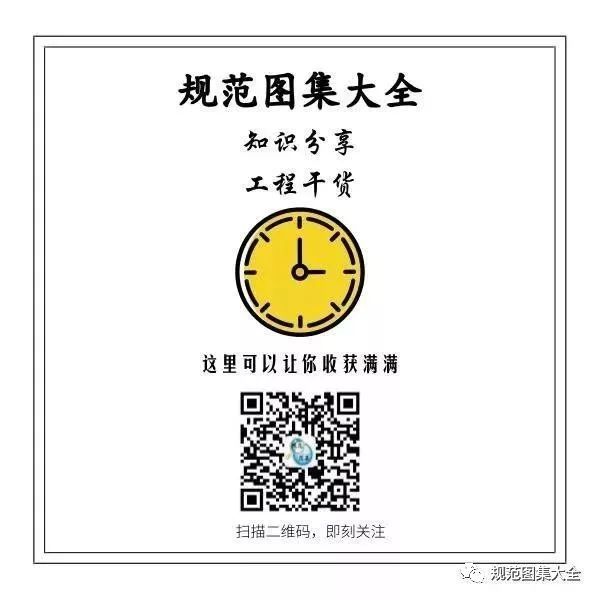 规范图集大全

知识分享

工程干货

这里可以让你收获满满

扫描二维码，即刻关注

规范图集大全